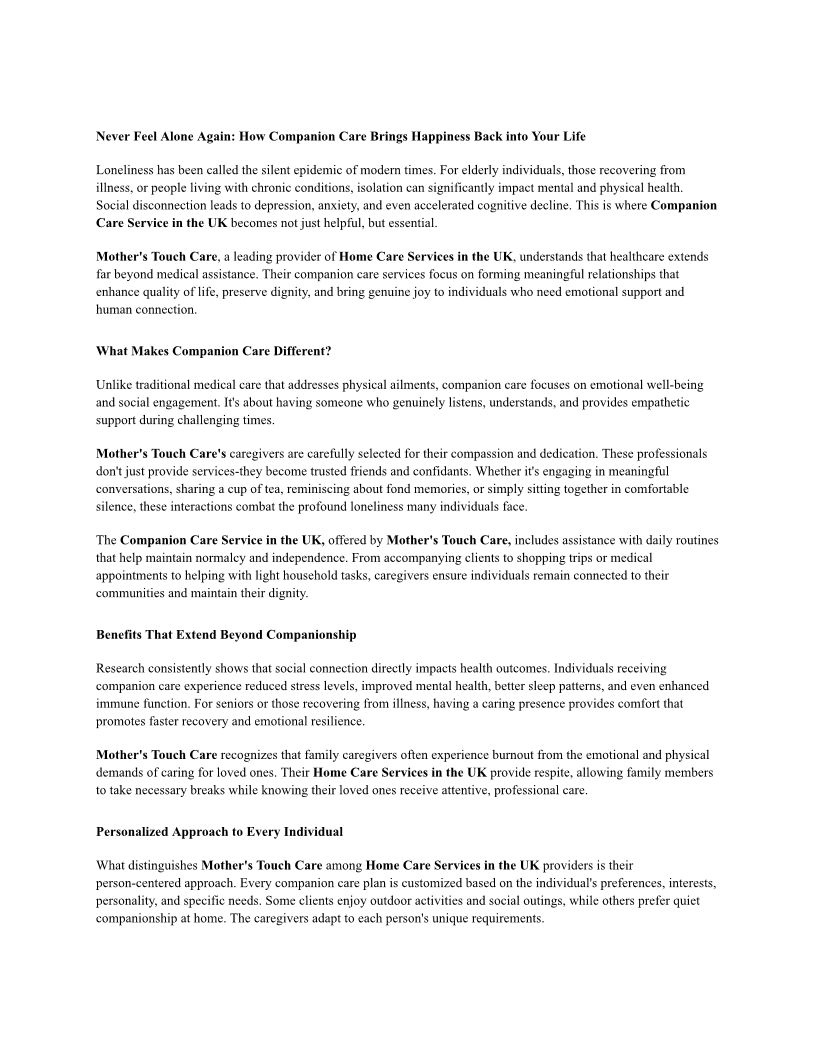 Never Feel Alone Again: How Companion Care Brings Happiness Back into Your Life

Loneliness has been called the silent epidemic of modern times. For elderly individuals, those recovering from illness, or people living with chronic conditions, isolation can significantly impact mental and physical health. Social disconnection leads to depression, anxiety, and even accelerated cognitive decline. This is where Companion Care Service in the UK becomes not just helpful, but essential.

Mother's Touch Care, a leading provider of Home Care Services in the UK, understands that healthcare extends far beyond medical assistance. Their companion care services focus on forming meaningful relationships that enhance quality of life, preserve dignity, and bring genuine joy to individuals who need emotional support and human connection.

What Makes Companion Care Different?

Unlike traditional medical care that addresses physical ailments, companion care focuses on emotional well-being and social engagement. It's about having someone who genuinely listens, understands, and provides empathetic support during challenging times.

Mother's Touch Care's caregivers are carefully selected for their compassion and dedication. These professionals don't just provide services-they become trusted friends and confidants. Whether it's engaging in meaningful conversations, sharing a cup of tea, reminiscing about fond memories, or simply sitting together in comfortable silence, these interactions combat the profound loneliness many individuals face.

The Companion Care Service in the UK, offered by Mother's Touch Care, includes assistance with daily routines that help maintain normalcy and independence. From accompanying clients to shopping trips or medical appointments to helping with light household tasks, caregivers ensure individuals remain connected to their communities and maintain their dignity.

Benefits That Extend Beyond Companionship

Research consistently shows that social connection directly impacts health outcomes. Individuals receiving companion care experience reduced stress levels, improved mental health, better sleep patterns, and even enhanced immune function. For seniors or those recovering from illness, having a caring presence provides comfort that promotes faster recovery and emotional resilience.

Mother's Touch Care recognizes that family caregivers often experience burnout from the emotional and physical demands of caring for loved ones. Their Home Care Services in the UK provide respite, allowing family members to take necessary breaks while knowing their loved ones receive attentive, professional care.

Personalized Approach to Every Individual

What distinguishes Mother's Touch Care among Home Care Services in the UK providers is their person-centered approach. Every companion care plan is customized based on the individual's preferences, interests, personality, and specific needs. Some clients enjoy outdoor activities and social outings, while others prefer quiet companionship at home. The caregivers adapt to each person's unique requirements.